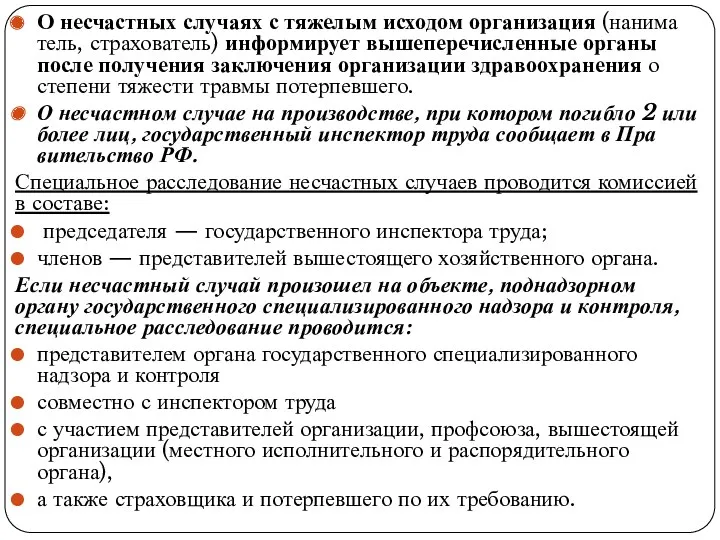 О несчастных случаях с тяжелым исходом организация (нанима тель, страхователь) информирует вышеперечисленные органы после получения заключения организации здравоохранения о степени тяжести травмы потерпевшего.

О несчастном случае на производстве, при котором погибло 2 или более лиц, государственный инспектор труда сообщает в Пра вительство РФ.

Специальное расследование несчастных случаев проводится комиссией в составе:

председателя — государственного инспектора труда;

членов — представителей вышестоящего хозяйственного органа.

Если несчастный случай произошел на объекте, поднадзорном органу государственного специализированного надзора и контроля, специальное расследование проводится:

представителем органа государственного специализированного надзора и контроля

совместно с инспектором труда

с участием представителей организации, профсоюза, вышестоящей организации (местного исполнительного и распорядительного органа),

а также страховщика и потерпевшего по их требованию.